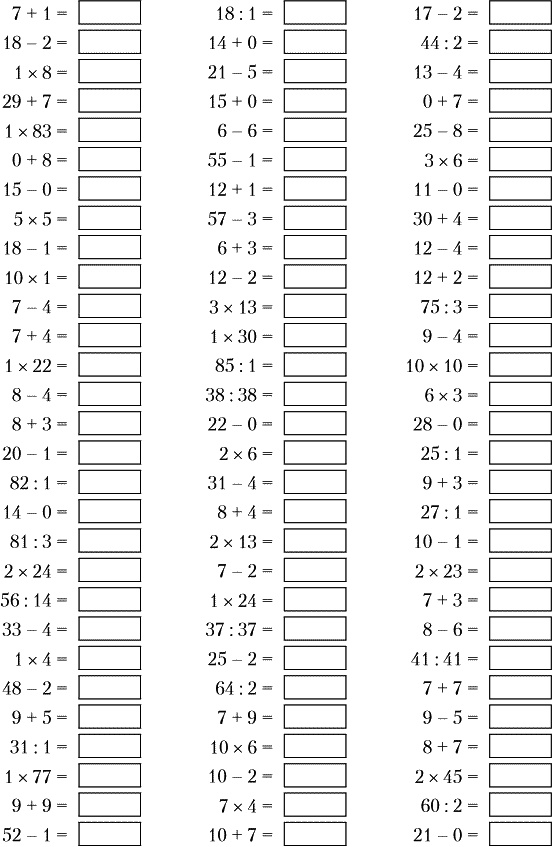 $7 + 1 =$
$18 - 2 =$
$1 \times 8 =$
$29 + 7 =$
$1 \times 83 =$
$0 + 8 =$
$15 - 0 =$
$5 \times 5 =$
$18 - 1 =$
$10 \times 1 =$
$7 - 4 =$
$7 + 4 =$
$1 \times 22 =$
$8 - 4 =$
$8 + 3 =$
$20 - 1 =$
$82 : 1 =$
$14 - 0 =$
$81 : 3 =$
$2 \times 24 =$
$56 : 14 =$
$33 - 4 =$
$1 \times 4 =$
$48 - 2 =$
$9 + 5 =$
$31 : 1 =$
$1 \times 77 =$
$9 + 9 =$
$52 - 1 =$

$18 : 1 =$
$14 + 0 =$
$21 - 5 =$
$15 + 0 =$
$6 - 6 =$
$55 - 1 =$
$12 + 1 =$
$57 - 3 =$
$6 + 3 =$
$12 - 2 =$
$3 \times 13 =$
$1 \times 30 =$
$85 : 1 =$
$38 : 38 =$
$22 - 0 =$
$2 \times 6 =$
$31 - 4 =$
$8 + 4 =$
$2 \times 13 =$
$7 - 2 =$
$1 \times 24 =$
$37 : 37 =$
$25 - 2 =$
$64 : 2 =$
$7 + 9 =$
$10 \times 6 =$
$10 - 2 =$
$7 \times 4 =$
$10 + 7 =$

$17 - 2 =$
$44 : 2 =$
$13 - 4 =$
$0 + 7 =$
$25 - 8 =$
$3 \times 6 =$
$11 - 0 =$
$30 + 4 =$
$12 - 4 =$
$12 + 2 =$
$75 : 3 =$
$9 - 4 =$
$10 \times 10 =$
$6 \times 3 =$
$28 - 0 =$
$25 : 1 =$
$9 + 3 =$
$27 : 1 =$
$10 - 1 =$
$2 \times 23 =$
$7 + 3 =$
$8 - 6 =$
$41 : 41 =$
$7 + 7 =$
$9 - 5 =$
$8 + 7 =$
$2 \times 45 =$
$60 : 2 =$
$21 - 0 =$